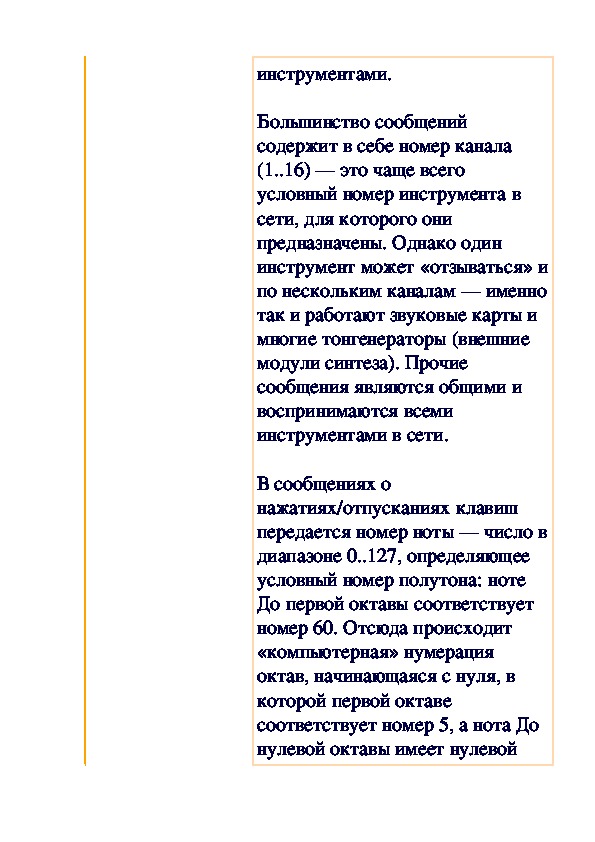 инструментами.

Большинство сообщений содержит в себе номер канала (1..16) — это чаще всего условный номер инструмента в сети, для которого они предназначены. Однако один инструмент может «отзываться» и по нескольким каналам — именно так и работают звуковые карты и многие тонгенераторы (внешние модули синтеза). Прочие сообщения являются общими и воспринимаются всеми инструментами в сети.

В сообщениях о нажатиях/отпусканиях клавиш передается номер ноты — число в диапазоне 0..127, определяющее условный номер полутона: ноте До первой октавы соответствует номер 60. Отсюда происходит «компьютерная» нумерация октав, начинающаяся с нуля, в которой первой октаве соответствует номер 5, а нота До нулевой октавы имеет нулевой